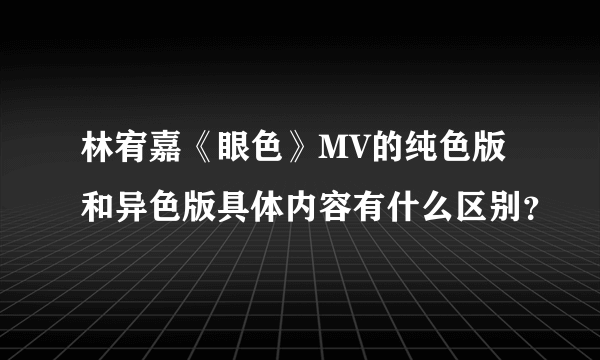 林宥嘉《眼色》MV的纯色版和异色版具体内容有什么区别？